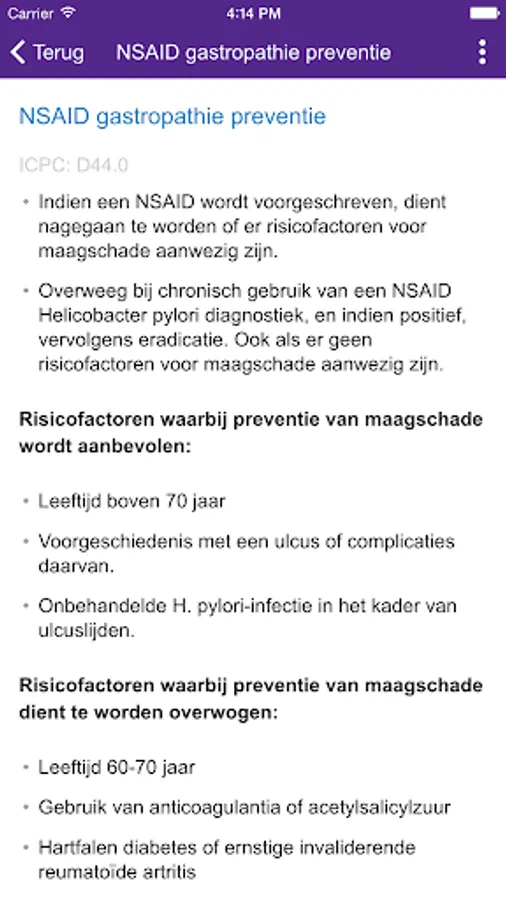 Carrier 4:14 PM

Terug NSAID gastropathie preventie

NSAID gastropathie preventie

ICPC: D44.0

• Indien een NSAID wordt voorgeschreven, dient nagegaan te worden of er risicofactoren voor maagschade aanwezig zijn.

• Overweeg bij chronisch gebruik van een NSAID Helicobacter pylori diagnostiek, en indien positief, vervolgens eradicatie. Ook als er geen risicofactoren voor maagschade aanwezig zijn.

Risicofactoren waarbij preventie van maagschade wordt aanbevolen:

• Leeftijd boven 70 jaar

• Voorgeschiedenis met een ulcus of complicaties daarvan.

• Onbehandelde H. pylori-infectie in het kader van ulcuslijden.

Risicofactoren waarbij preventie van maagschade dient te worden overwogen:

• Leeftijd 60-70 jaar

• Gebruik van anticoagulantia of acetylsalicylzuur

• Hartfalen diabetes of ernstige invaliderende reumatoïde artritis